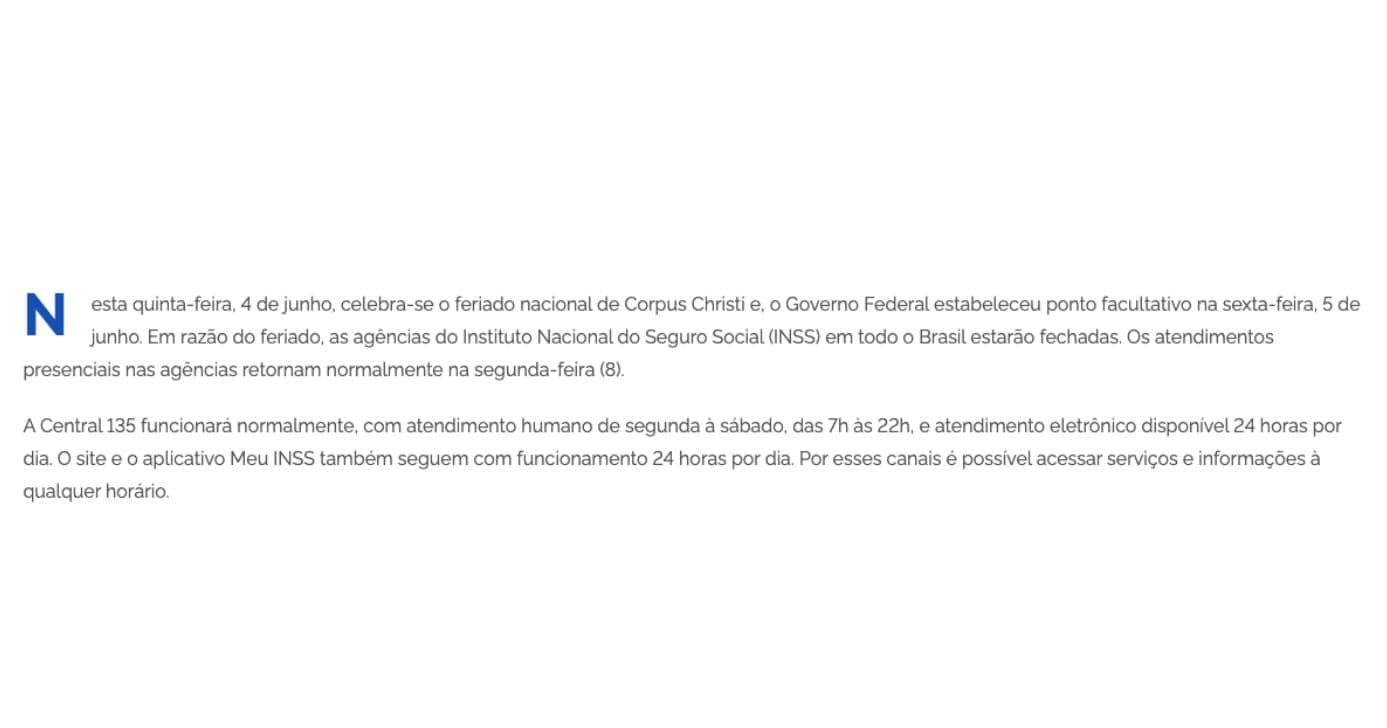 Nesta quinta-feira, 4 de junho, celebra-se o feriado nacional de Corpus Christi e, o Governo Federal estabeleceu ponto facultativo na sexta-feira, 5 de junho. Em razão do feriado, as agências do Instituto Nacional do Seguro Social (INSS) em todo o Brasil estarão fechadas. Os atendimentos presenciais nas agências retornam normalmente na segunda-feira (8).

A Central 135 funcionará normalmente, com atendimento humano de segunda à sábado, das 7h às 22h, e atendimento eletrônico disponível 24 horas por dia. O site e o aplicativo Meu INSS também seguem com funcionamento 24 horas por dia. Por esses canais é possível acessar serviços e informações à qualquer horário.